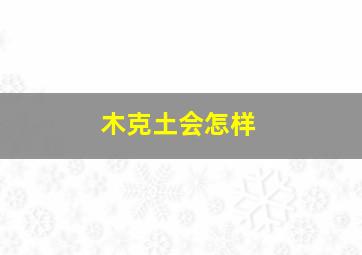 木克土会怎样